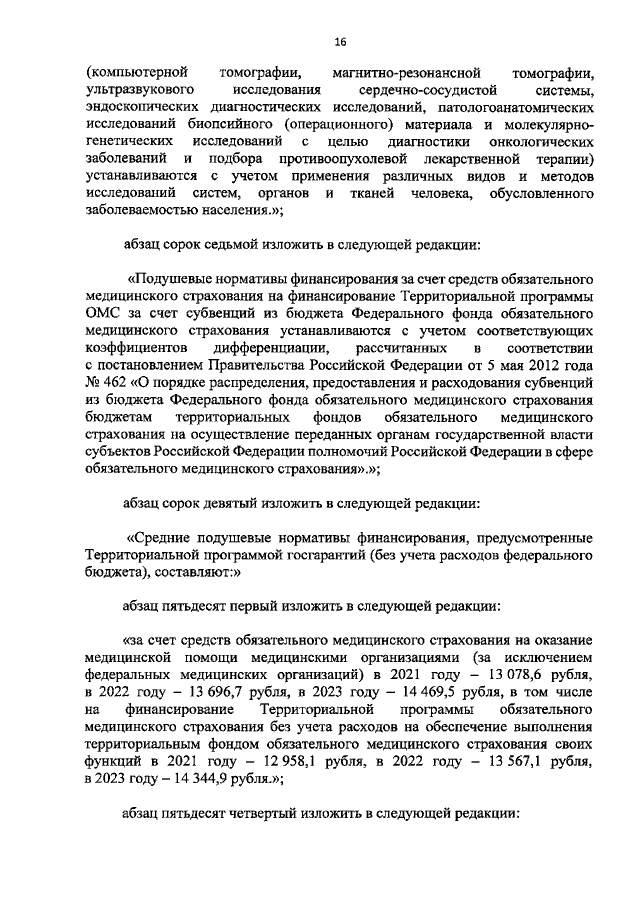 16

(компьютерной томографии, магнитно-резонансной томографии, ультразвукового исследования сердечно-сосудистой системы, эндоскопических диагностических исследований, патологоанатомических исследований биопсийного (операционного) материала и молекулярно-генетических исследований с целью диагностики онкологических заболеваний и подбора противоопухолевой лекарственной терапии) устанавливаются с учетом применения различных видов и методов исследований систем, органов и тканей человека, обусловленного заболеваемостью населения.»;

абзац сорок седьмой изложить в следующей редакции:

«Подушевые нормативы финансирования за счет средств обязательного медицинского страхования на финансирование Территориальной программы ОМС за счет субвенций из бюджета Федерального фонда обязательного медицинского страхования устанавливаются с учетом соответствующих коэффициентов дифференциации, рассчитанных в соответствии с постановлением Правительства Российской Федерации от 5 мая 2012 года № 462 «О порядке распределения, предоставления и расходования субвенций из бюджета Федерального фонда обязательного медицинского страхования бюджетам территориальных фондов обязательного медицинского страхования на осуществление переданных органам государственной власти субъектов Российской Федерации полномочий Российской Федерации в сфере обязательного медицинского страхования».»;

абзац сорок девятый изложить в следующей редакции:

«Средние подушевые нормативы финансирования, предусмотренные Территориальной программой госгарантий (без учета расходов федерального бюджета), составляют:»

абзац пятьдесят первый изложить в следующей редакции:

«за счет средств обязательного медицинского страхования на оказание медицинской помощи медицинскими организациями (за исключением федеральных медицинских организаций) в 2021 году – 13 078,6 рубля, в 2022 году – 13 696,7 рубля, в 2023 году – 14 469,5 рубля, в том числе на финансирование Территориальной программы обязательного медицинского страхования без учета расходов на обеспечение выполнения территориальным фондом обязательного медицинского страхования своих функций в 2021 году – 12 958,1 рубля, в 2022 году – 13 567,1 рубля, в 2023 году – 14 344,9 рубля.»;

абзац пятьдесят четвертый изложить в следующей редакции: